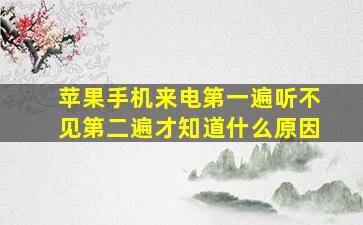 苹果手机来电第一遍听不见第二遍才知道什么原因